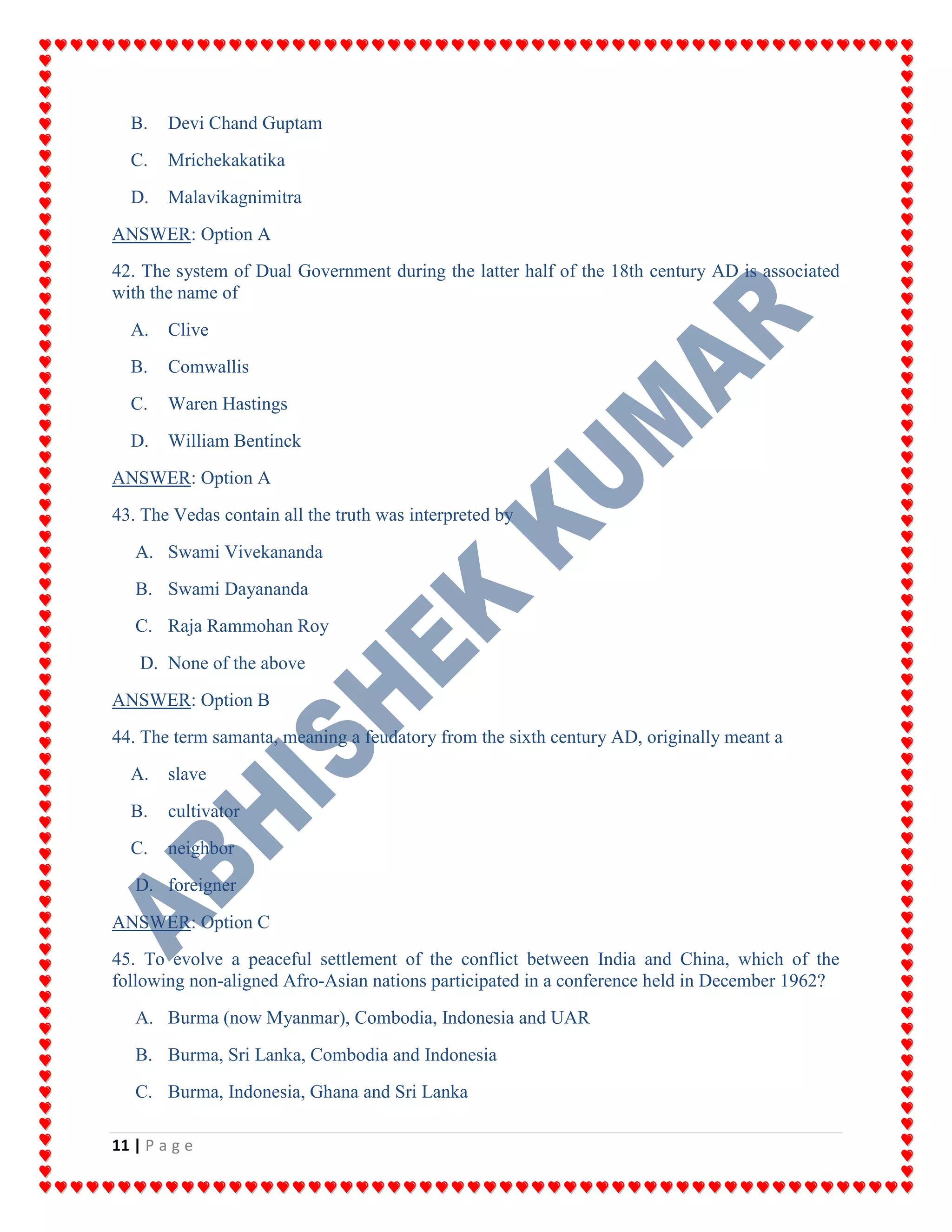 B. Devi Chand Guptam

C. Mrichekakatika

D. Malavikagnimitra

ANSWER: Option A

42. The system of Dual Government during the latter half of the 18th century AD is associated with the name of

A. Clive

B. Comwallis

C. Waren Hastings

D. William Bentinck

ANSWER: Option A

43. The Vedas contain all the truth was interpreted by

A. Swami Vivekananda

B. Swami Dayananda

C. Raja Rammohan Roy

D. None of the above

ANSWER: Option B

44. The term samanta, meaning a feudatory from the sixth century AD, originally meant a

A. slave

B. cultivator

C. neighbor

D. foreigner

ANSWER: Option C

45. To evolve a peaceful settlement of the conflict between India and China, which of the following non-aligned Afro-Asian nations participated in a conference held in December 1962?

A. Burma (now Myanmar), Combodia, Indonesia and UAR

B. Burma, Sri Lanka, Combodia and Indonesia

C. Burma, Indonesia, Ghana and Sri Lanka

ABHISHEK KUMAR

11 | Page